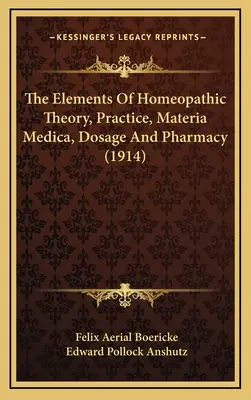 —KESSINGER'S LEGACY REPRINTS—

The Elements Of Homeopathic Theory, Practice, Materia Medica, Dosage And Pharmacy (1914)

Felix Aerial Boericke
Edward Pollock Anshutz